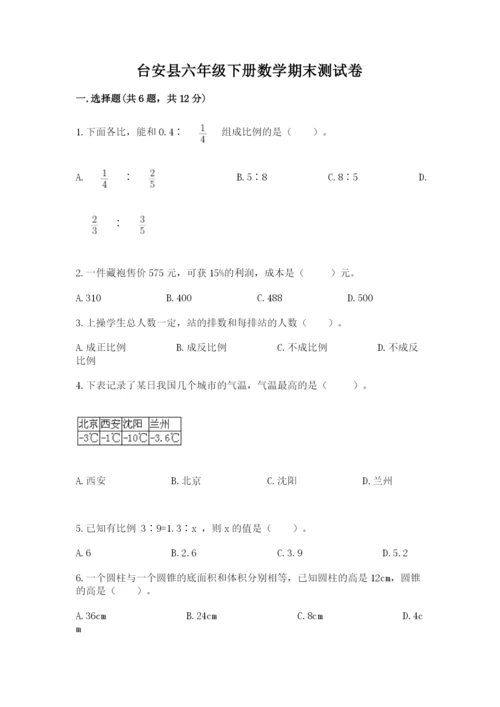 台安县六年级下册数学期末测试卷

一.选择题(共6题，共12分)

1.下面各比，能和0.4∶ $\frac{1}{4}$ 组成比例的是（ ）。

A. $\frac{1}{4}$ ∶ $\frac{2}{5}$　　B.5∶8　　C.8∶5　　D. $\frac{2}{3}$ ∶ $\frac{3}{5}$

2.一件藏袍售价575元，可获15%的利润，成本是（ ）元。

A.310　　B.400　　C.488　　D.500

3.上操学生总人数一定，站的排数和每排站的人数（ ）。

A.成正比例　　B.成反比例　　C.不成比例　　D.不成反比例

4.下表记录了某日我国几个城市的气温，气温最高的是（ ）。

| 北京 | 西安 | 沈阳 | 兰州 |
|---|---|---|---|
| -3℃ | -1℃ | -10℃ | -3.6℃ |

A.西安　　B.北京　　C.沈阳　　D.兰州

5.已知有比例 3∶9=1.3∶x ，则x的值是（ ）。

A.6　　B.2.6　　C.3.9　　D.5.2

6.一个圆柱与一个圆锥的底面积和体积分别相等，已知圆柱的高是12cm，圆锥的高是（ ）。

A.36cm　　B.24cm　　C.8cm　　D.4cm